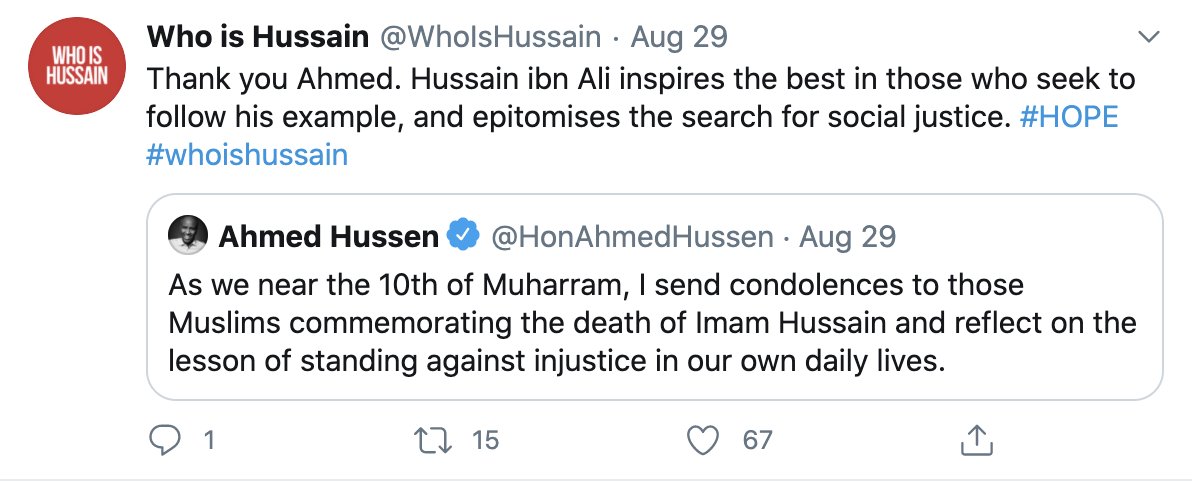 WHO IS HUSSAIN

Who is Hussain @WhoIsHussain · Aug 29
Thank you Ahmed. Hussain ibn Ali inspires the best in those who seek to follow his example, and epitomises the search for social justice. #HOPE #whoishussain

Ahmed Hussen @HonAhmedHussen · Aug 29
As we near the 10th of Muharram, I send condolences to those Muslims commemorating the death of Imam Hussain and reflect on the lesson of standing against injustice in our own daily lives.

1 15 67